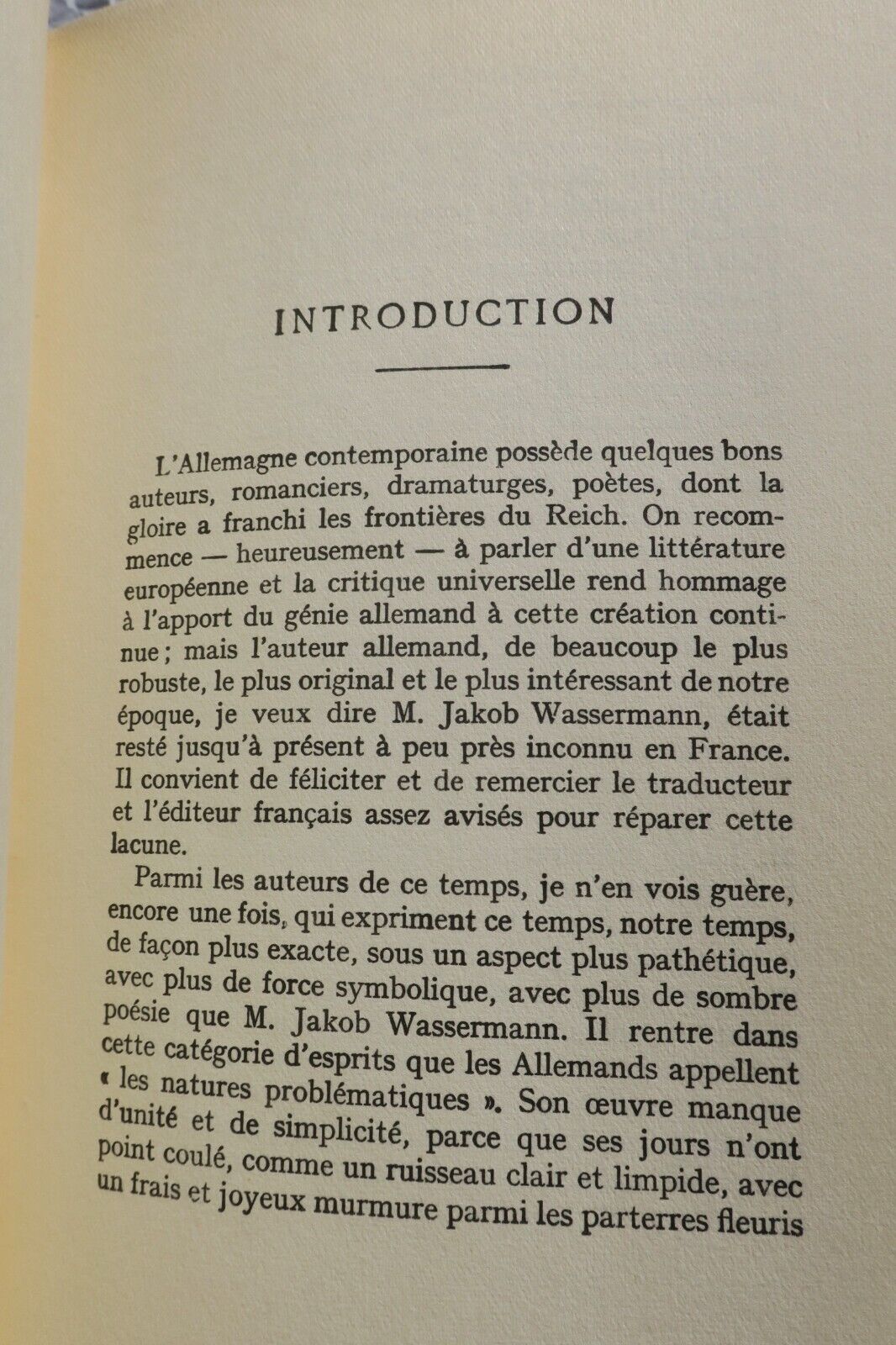 INTRODUCTION

L'Allemagne contemporaine possède quelques bons auteurs, romanciers, dramaturges, poètes, dont la gloire a franchi les frontières du Reich. On recommence — heureusement — à parler d'une littérature européenne et la critique universelle rend hommage à l'apport du génie allemand à cette création continue ; mais l'auteur allemand, de beaucoup le plus robuste, le plus original et le plus intéressant de notre époque, je veux dire M. Jakob Wassermann, était resté jusqu'à présent à peu près inconnu en France. Il convient de féliciter et de remercier le traducteur et l'éditeur français assez avisés pour réparer cette lacune.

Parmi les auteurs de ce temps, je n'en vois guère, encore une fois, qui expriment ce temps, notre temps, de façon plus exacte, sous un aspect plus pathétique, avec plus de force symbolique, avec plus de sombre poésie que M. Jakob Wassermann. Il rentre dans cette catégorie d'esprits que les Allemands appellent « les natures problématiques ». Son œuvre manque d'unité et de simplicité, parce que ses jours n'ont point coulé, comme un ruisseau clair et limpide, avec un frais et joyeux murmure parmi les parterres fleuris